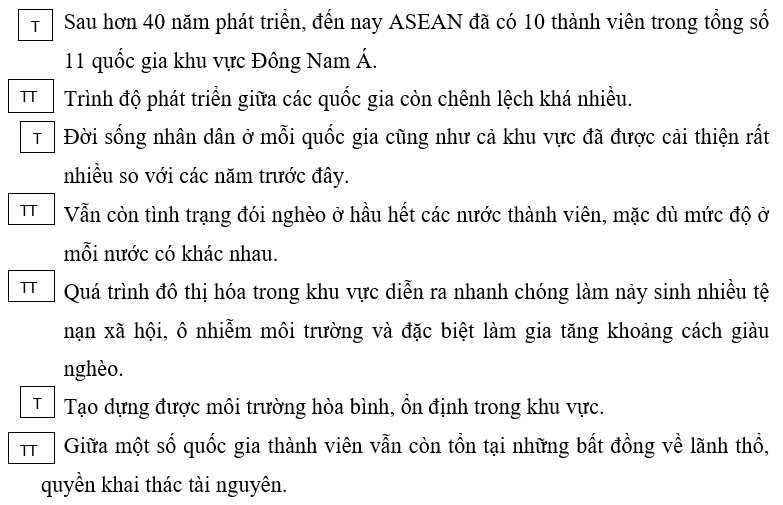 T Sau hơn 40 năm phát triển, đến nay ASEAN đã có 10 thành viên trong tổng số 11 quốc gia khu vực Đông Nam Á.

TT Trình độ phát triển giữa các quốc gia còn chênh lệch khá nhiều.

T Đời sống nhân dân ở mỗi quốc gia cũng như cả khu vực đã được cải thiện rất nhiều so với các năm trước đây.

TT Vẫn còn tình trạng đói nghèo ở hầu hết các nước thành viên, mặc dù mức độ ở mỗi nước có khác nhau.

TT Quá trình đô thị hóa trong khu vực diễn ra nhanh chóng làm nảy sinh nhiều tệ nạn xã hội, ô nhiễm môi trường và đặc biệt làm gia tăng khoảng cách giàu nghèo.

T Tạo dựng được môi trường hòa bình, ổn định trong khu vực.

TT Giữa một số quốc gia thành viên vẫn còn tồn tại những bất đồng về lãnh thổ, quyền khai thác tài nguyên.